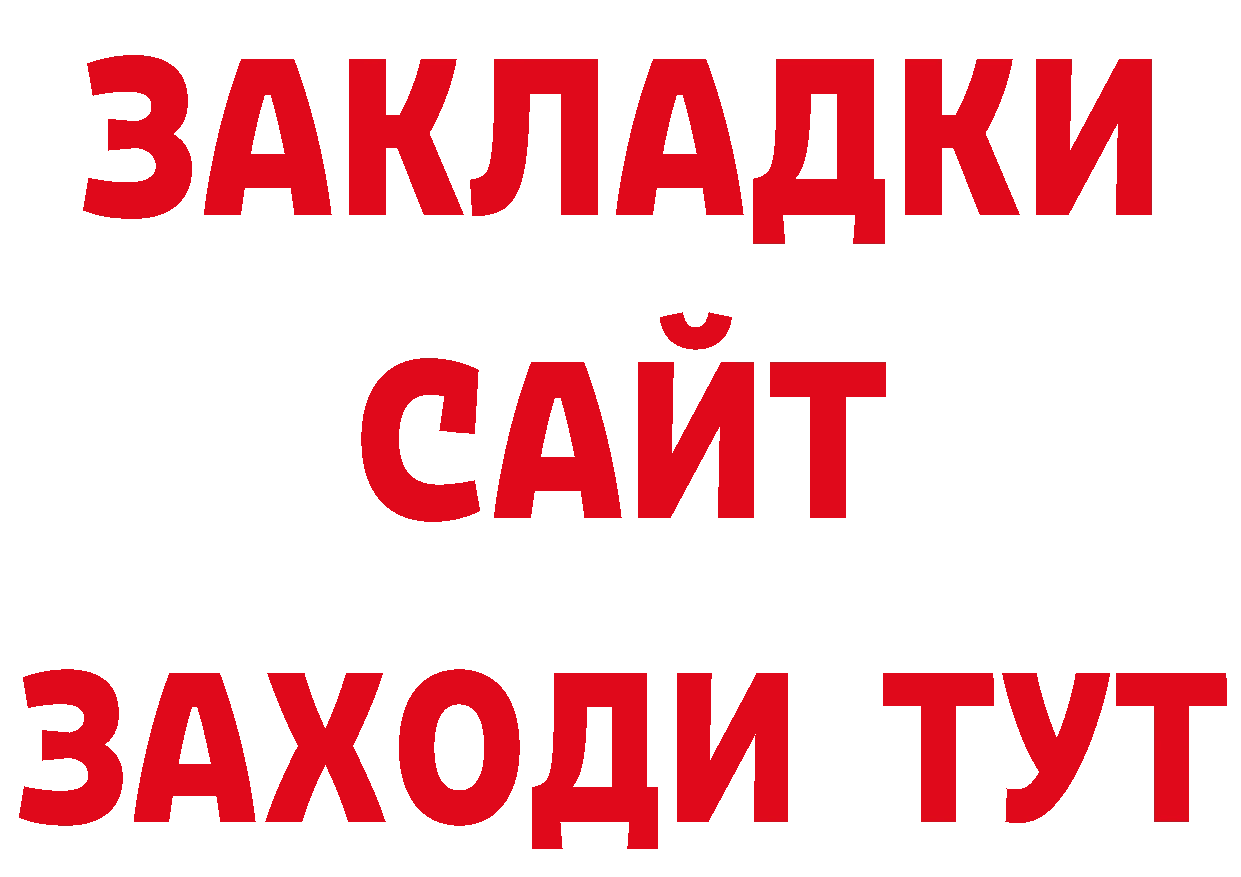 ЗАКЛАДКИ
САЙТ
ЗАХОДИ ТУТ